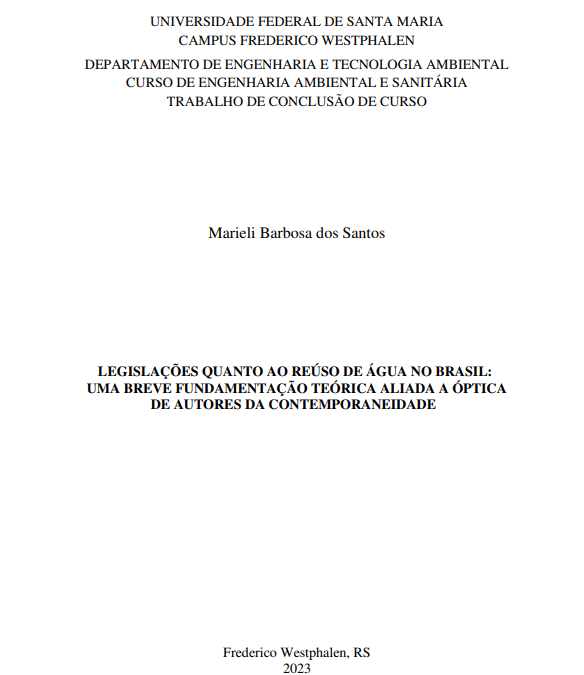 UNIVERSIDADE FEDERAL DE SANTA MARIA
CAMPUS FREDERICO WESTPHALEN

DEPARTAMENTO DE ENGENHARIA E TECNOLOGIA AMBIENTAL
CURSO DE ENGENHARIA AMBIENTAL E SANITÁRIA
TRABALHO DE CONCLUSÃO DE CURSO

Marieli Barbosa dos Santos

LEGISLAÇÕES QUANTO AO REÚSO DE ÁGUA NO BRASIL: UMA BREVE FUNDAMENTAÇÃO TEÓRICA ALIADA A ÓPTICA DE AUTORES DA CONTEMPORANEIDADE

Frederico Westphalen, RS
2023